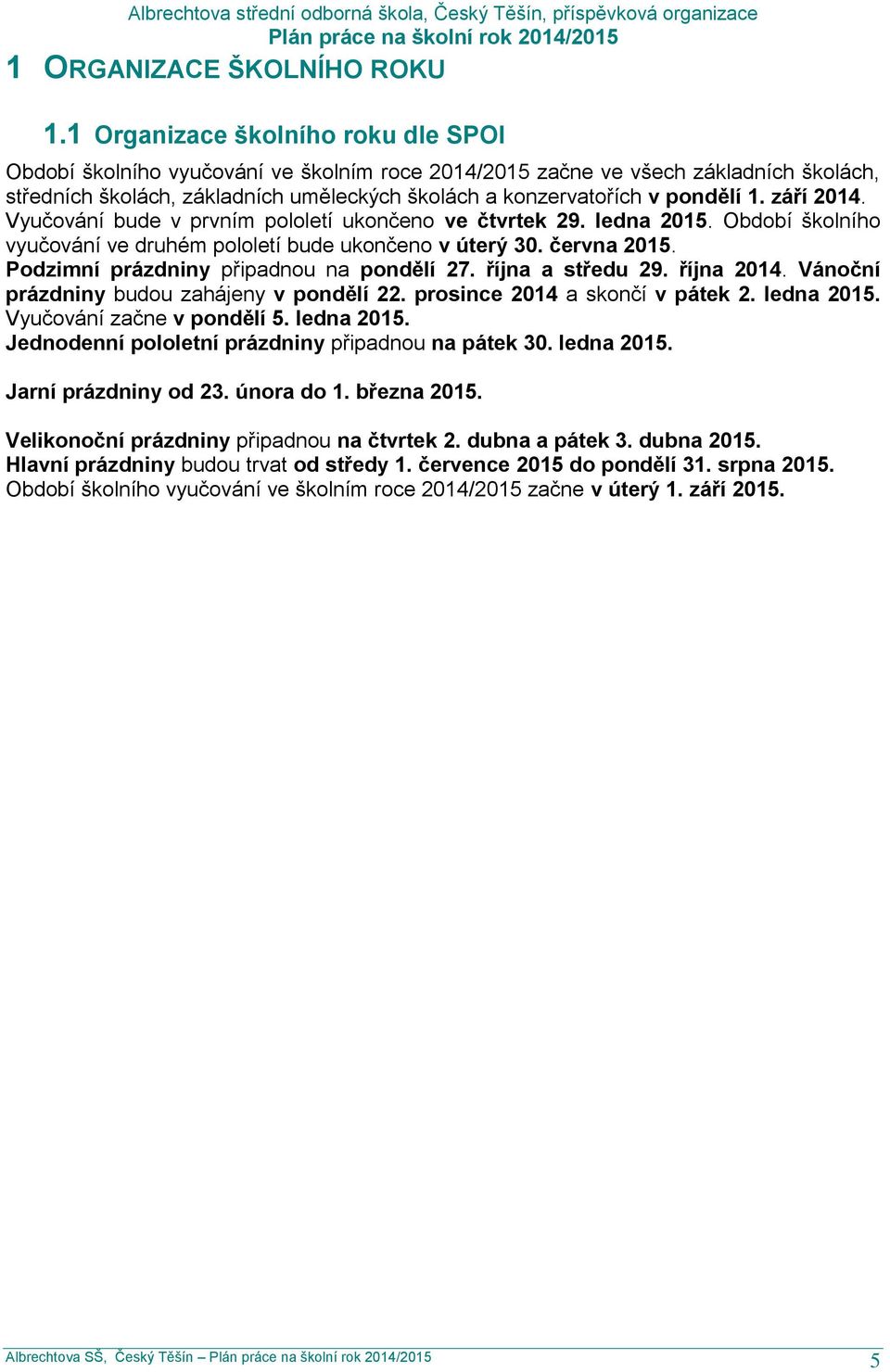 Albrechtova střední odborná škola, Český Těšín, příspěvková organizace
Plán práce na školní rok 2014/2015

1 ORGANIZACE ŠKOLNÍHO ROKU

1.1 Organizace školního roku dle SPOI

Období školního vyučování ve školním roce 2014/2015 začne ve všech základních školách, středních školách, základních uměleckých školách a konzervatořích v pondělí 1. září 2014. Vyučování bude v prvním pololetí ukončeno ve čtvrtek 29. ledna 2015. Období školního vyučování ve druhém pololetí bude ukončeno v úterý 30. června 2015.
Podzimní prázdniny připadnou na pondělí 27. října a středu 29. října 2014. Vánoční prázdniny budou zahájeny v pondělí 22. prosince 2014 a skončí v pátek 2. ledna 2015. Vyučování začne v pondělí 5. ledna 2015.
Jednodenní pololetní prázdniny připadnou na pátek 30. ledna 2015.

Jarní prázdniny od 23. února do 1. března 2015.

Velikonoční prázdniny připadnou na čtvrtek 2. dubna a pátek 3. dubna 2015.
Hlavní prázdniny budou trvat od středy 1. července 2015 do pondělí 31. srpna 2015.
Období školního vyučování ve školním roce 2014/2015 začne v úterý 1. září 2015.

Albrechtova SŠ, Český Těšín – Plán práce na školní rok 2014/2015 5